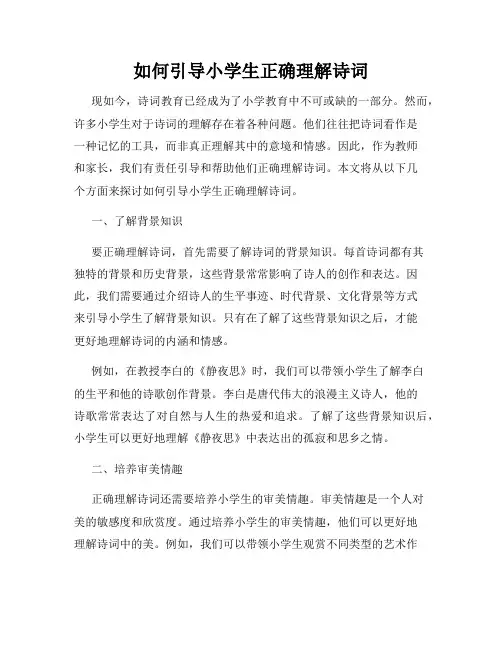 如何引导小学生正确理解诗词

现如今，诗词教育已经成为了小学教育中不可或缺的一部分。然而，许多小学生对于诗词的理解存在着各种问题。他们往往把诗词看作是一种记忆的工具，而非真正理解其中的意境和情感。因此，作为教师和家长，我们有责任引导和帮助他们正确理解诗词。本文将从以下几个方面来探讨如何引导小学生正确理解诗词。

一、了解背景知识

要正确理解诗词，首先需要了解诗词的背景知识。每首诗词都有其独特的背景和历史背景，这些背景常常影响了诗人的创作和表达。因此，我们需要通过介绍诗人的生平事迹、时代背景、文化背景等方式来引导小学生了解背景知识。只有在了解了这些背景知识之后，才能更好地理解诗词的内涵和情感。

例如，在教授李白的《静夜思》时，我们可以带领小学生了解李白的生平和他的诗歌创作背景。李白是唐代伟大的浪漫主义诗人，他的诗歌常常表达了对自然与人生的热爱和追求。了解了这些背景知识后，小学生可以更好地理解《静夜思》中表达出的孤寂和思乡之情。

二、培养审美情趣

正确理解诗词还需要培养小学生的审美情趣。审美情趣是一个人对美的敏感度和欣赏度。通过培养小学生的审美情趣，他们可以更好地理解诗词中的美。例如，我们可以带领小学生观赏不同类型的艺术作